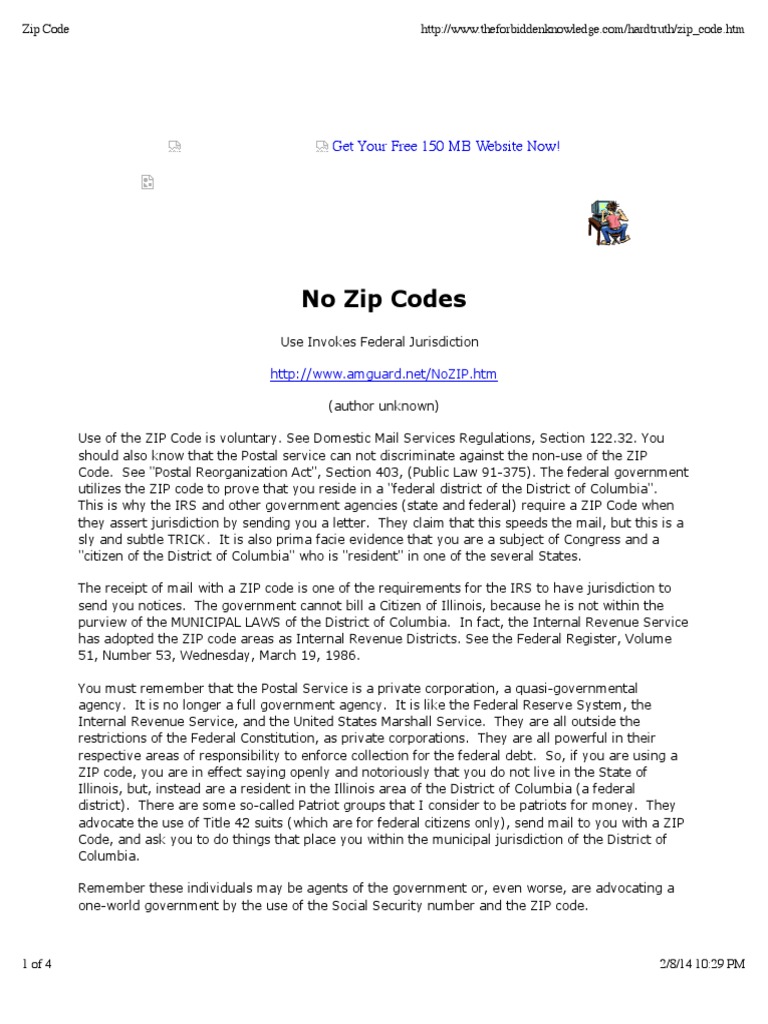 Zip Code

http://www.theforbiddenknowledge.com/hardtruth/zip_code.htm

Get Your Free 150 MB Website Now!

No Zip Codes

Use Invokes Federal Jurisdiction

http://www.amguard.net/NoZIP.htm

(author unknown)

Use of the ZIP Code is voluntary. See Domestic Mail Services Regulations, Section 122.32. You should also know that the Postal service can not discriminate against the non-use of the ZIP Code. See "Postal Reorganization Act", Section 403, (Public Law 91-375). The federal government utilizes the ZIP code to prove that you reside in a "federal district of the District of Columbia". This is why the IRS and other government agencies (state and federal) require a ZIP Code when they assert jurisdiction by sending you a letter. They claim that this speeds the mail, but this is a sly and subtle TRICK. It is also prima facie evidence that you are a subject of Congress and a "citizen of the District of Columbia" who is "resident" in one of the several States.

The receipt of mail with a ZIP code is one of the requirements for the IRS to have jurisdiction to send you notices. The government cannot bill a Citizen of Illinois, because he is not within the purview of the MUNICIPAL LAWS of the District of Columbia. In fact, the Internal Revenue Service has adopted the ZIP code areas as Internal Revenue Districts. See the Federal Register, Volume 51, Number 53, Wednesday, March 19, 1986.

You must remember that the Postal Service is a private corporation, a quasi-governmental agency. It is no longer a full government agency. It is like the Federal Reserve System, the Internal Revenue Service, and the United States Marshall Service. They are all outside the restrictions of the Federal Constitution, as private corporations. They are all powerful in their respective areas of responsibility to enforce collection for the federal debt. So, if you are using a ZIP code, you are in effect saying openly and notoriously that you do not live in the State of Illinois, but, instead are a resident in the Illinois area of the District of Columbia (a federal district). There are some so-called Patriot groups that I consider to be patriots for money. They advocate the use of Title 42 suits (which are for federal citizens only), send mail to you with a ZIP Code, and ask you to do things that place you within the municipal jurisdiction of the District of Columbia.

Remember these individuals may be agents of the government or, even worse, are advocating a one-world government by the use of the Social Security number and the ZIP code.

1 of 4

2/8/14 10:29 PM